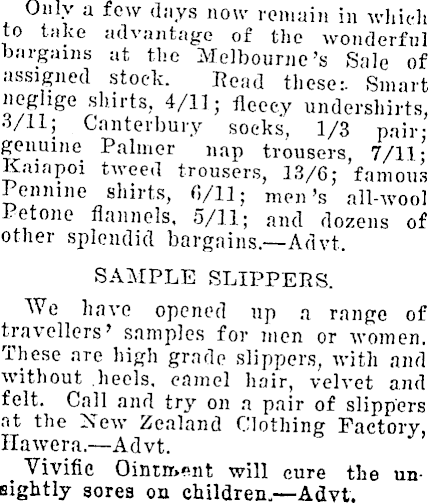 Only a few days now remain in which to take advantage of the wonderful bargains at the Melbourne's Sale of assigned stock. Read these: Smart neglige shirts, 4/11; fleecy undershirts, 3/11; Canterbury socks, 1/3 pair; genuine Palmer nap trousers, 7/11; Kaiapoi tweed trousers, 13/6; famous Pennine shirts, 6/11; men's all-wool Petone flannels, 5/11; and dozens of other splendid bargains.—Advt.

SAMPLE SLIPPERS.

We have opened up a range of travellers' samples for men or women. These are high grade slippers, with and without heels, camel hair, velvet and felt. Call and try on a pair of slippers at the New Zealand Clothing Factory, Hawera.—Advt.

Vivific Ointment will cure the unsightly sores on children.—Advt.